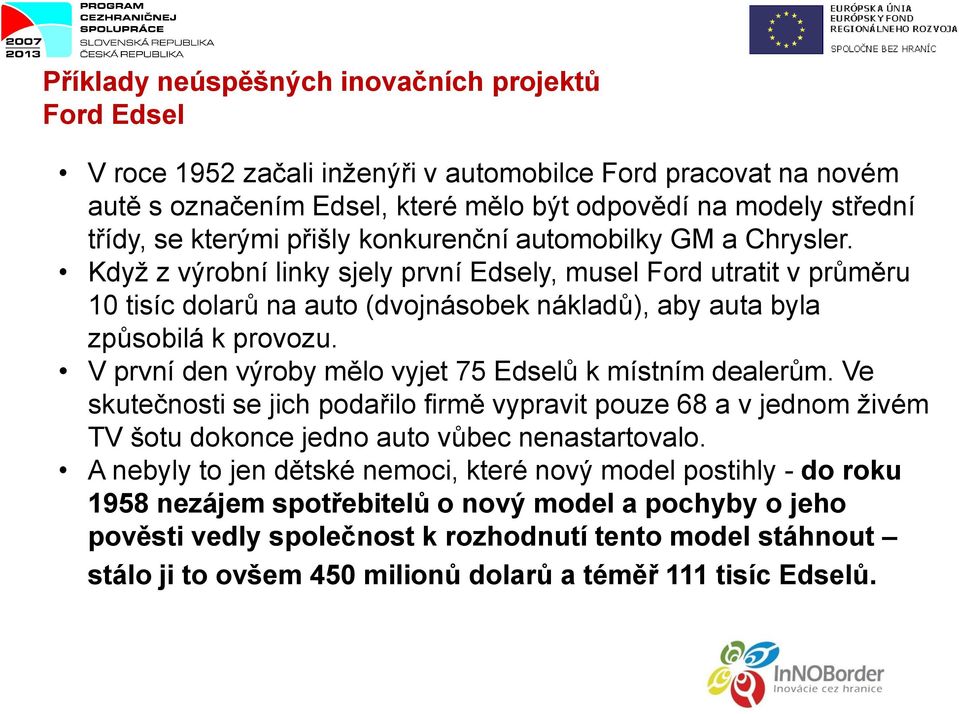 2007
2013
PROGRAM
CEZHRANIČNEJ
SPOLUPRÁCE
SLOVENSKÁ REPUBLIKA
ČESKÁ REPUBLIKA

EURÓPSKA ÚNIA
EURÓPSKY FOND
REGIONÁLNEHO ROZVOJA
SPOLOČNE BEZ HRANÍC

Příklady neúspěšných inovačních projektů
Ford Edsel

• V roce 1952 začali inženýři v automobilce Ford pracovat na novém autě s označením Edsel, které mělo být odpovědí na modely střední třídy, se kterými přišly konkurenční automobilky GM a Chrysler.
• Když z výrobní linky sjely první Edsely, musel Ford utratit v průměru 10 tisíc dolarů na auto (dvojnásobek nákladů), aby auta byla způsobilá k provozu.
• V první den výroby mělo vyjet 75 Edselů k místním dealerům. Ve skutečnosti se jich podařilo firmě vypravit pouze 68 a v jednom živém TV šotu dokonce jedno auto vůbec nenastartovalo.
• A nebyly to jen dětské nemoci, které nový model postihly - do roku 1958 nezájem spotřebitelů o nový model a pochyby o jeho pověsti vedly společnost k rozhodnutí tento model stáhnout – stálo ji to ovšem 450 milionů dolarů a téměř 111 tisíc Edselů.

InNOBorder
Inovácie cez hranice